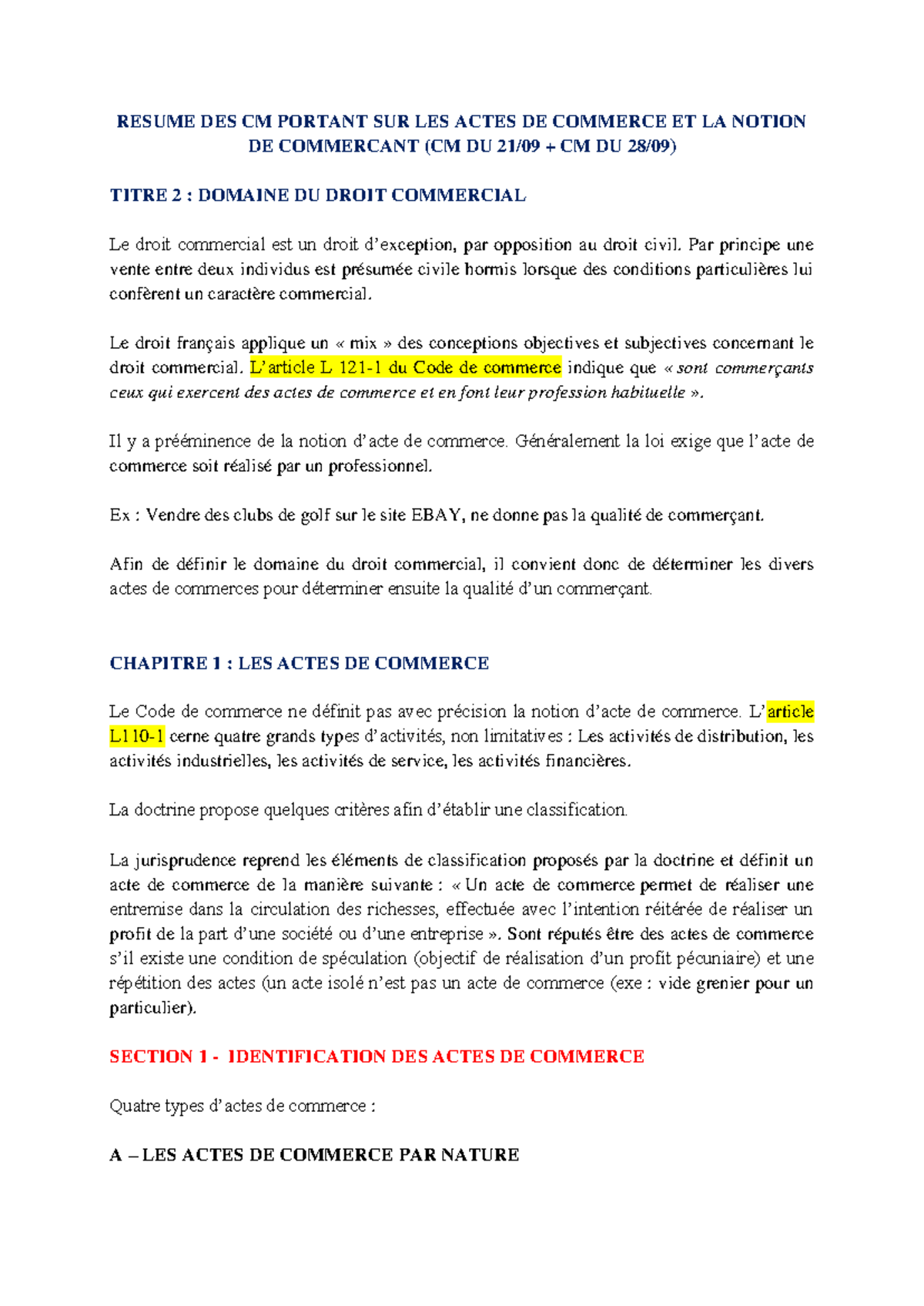 RESUME DES CM PORTANT SUR LES ACTES DE COMMERCE ET LA NOTION DE COMMERCANT (CM DU 21/09 + CM DU 28/09)

TITRE 2 : DOMAINE DU DROIT COMMERCIAL

Le droit commercial est un droit d'exception, par opposition au droit civil. Par principe une vente entre deux individus est présumée civile hormis lorsque des conditions particulières lui confèrent un caractère commercial.

Le droit français applique un « mix » des conceptions objectives et subjectives concernant le droit commercial. L'article L 121-1 du Code de commerce indique que « sont commerçants ceux qui exercent des actes de commerce et en font leur profession habituelle ».

Il y a prééminence de la notion d'acte de commerce. Généralement la loi exige que l'acte de commerce soit réalisé par un professionnel.

Ex : Vendre des clubs de golf sur le site EBAY, ne donne pas la qualité de commerçant.

Afin de définir le domaine du droit commercial, il convient donc de déterminer les divers actes de commerces pour déterminer ensuite la qualité d'un commerçant.

CHAPITRE 1 : LES ACTES DE COMMERCE

Le Code de commerce ne définit pas avec précision la notion d'acte de commerce. L'article L110-1 cerne quatre grands types d'activités, non limitatives : Les activités de distribution, les activités industrielles, les activités de service, les activités financières.

La doctrine propose quelques critères afin d'établir une classification.

La jurisprudence reprend les éléments de classification proposés par la doctrine et définit un acte de commerce de la manière suivante : « Un acte de commerce permet de réaliser une entremise dans la circulation des richesses, effectuée avec l'intention réitérée de réaliser un profit de la part d'une société ou d'une entreprise ». Sont réputés être des actes de commerce s'il existe une condition de spéculation (objectif de réalisation d'un profit pécuniaire) et une répétition des actes (un acte isolé n'est pas un acte de commerce (exe : vide grenier pour un particulier).

SECTION 1 - IDENTIFICATION DES ACTES DE COMMERCE

Quatre types d'actes de commerce :

A – LES ACTES DE COMMERCE PAR NATURE